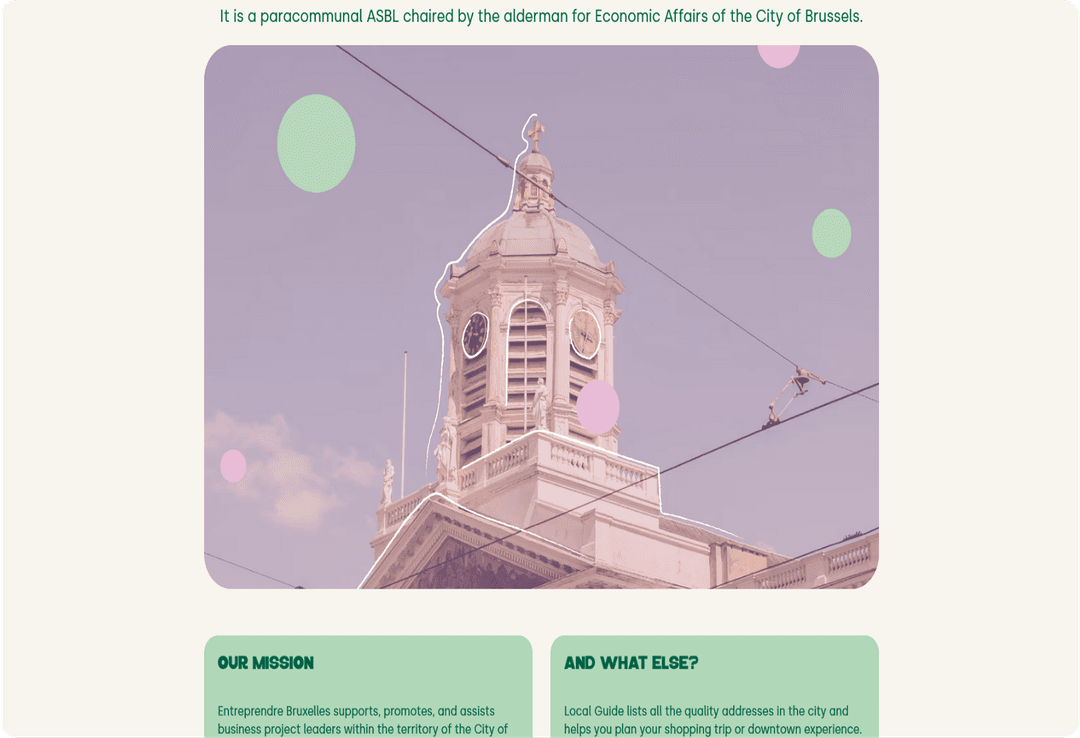 It is a paracommunal ASBL chaired by the alderman for Economic Affairs of the City of Brussels.

OUR MISSION

Entreprendre Bruxelles supports, promotes, and assists business project leaders within the territory of the City of

AND WHAT ELSE?

Local Guide lists all the quality addresses in the city and helps you plan your shopping trip or downtown experience.